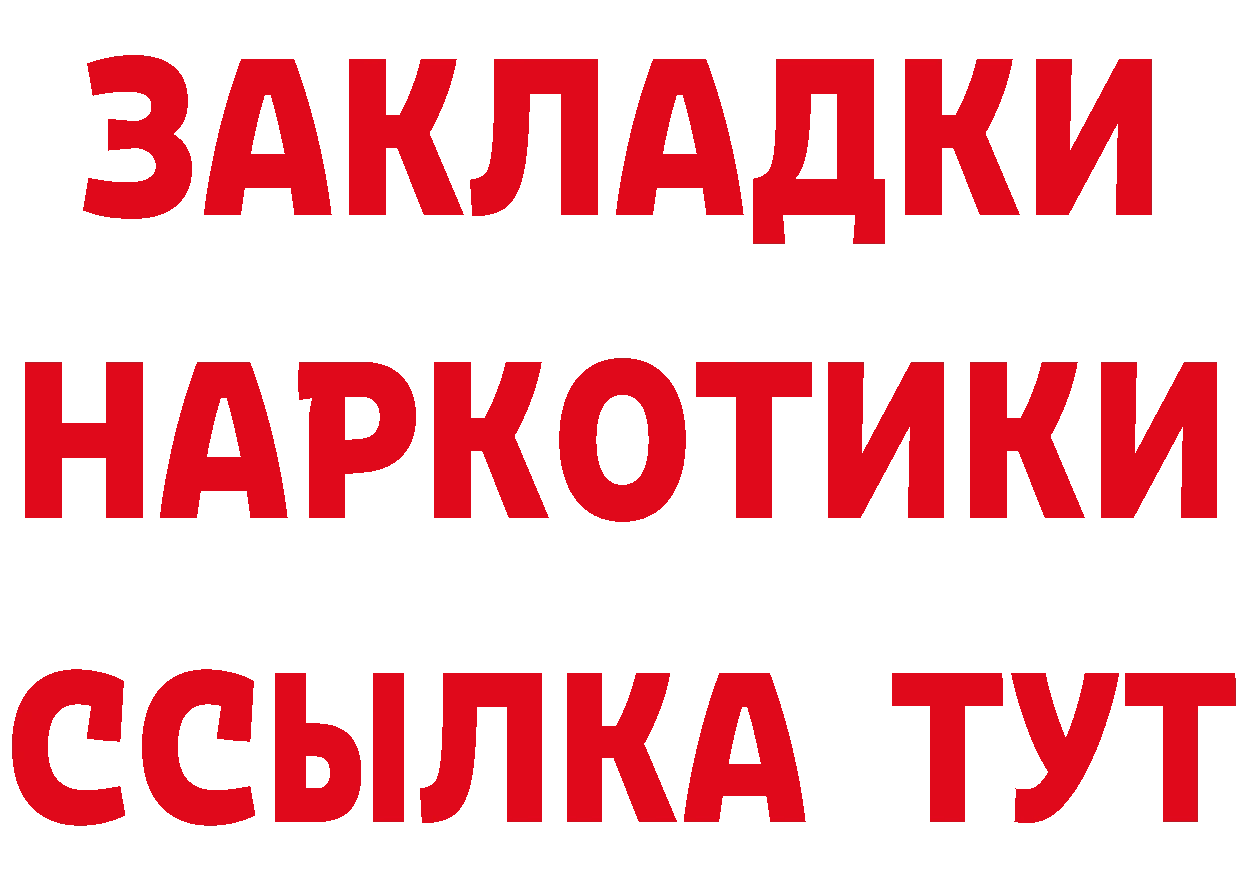 ЗАКЛАДКИ НАРКОТИКИ ССЫЛКА ТУТ